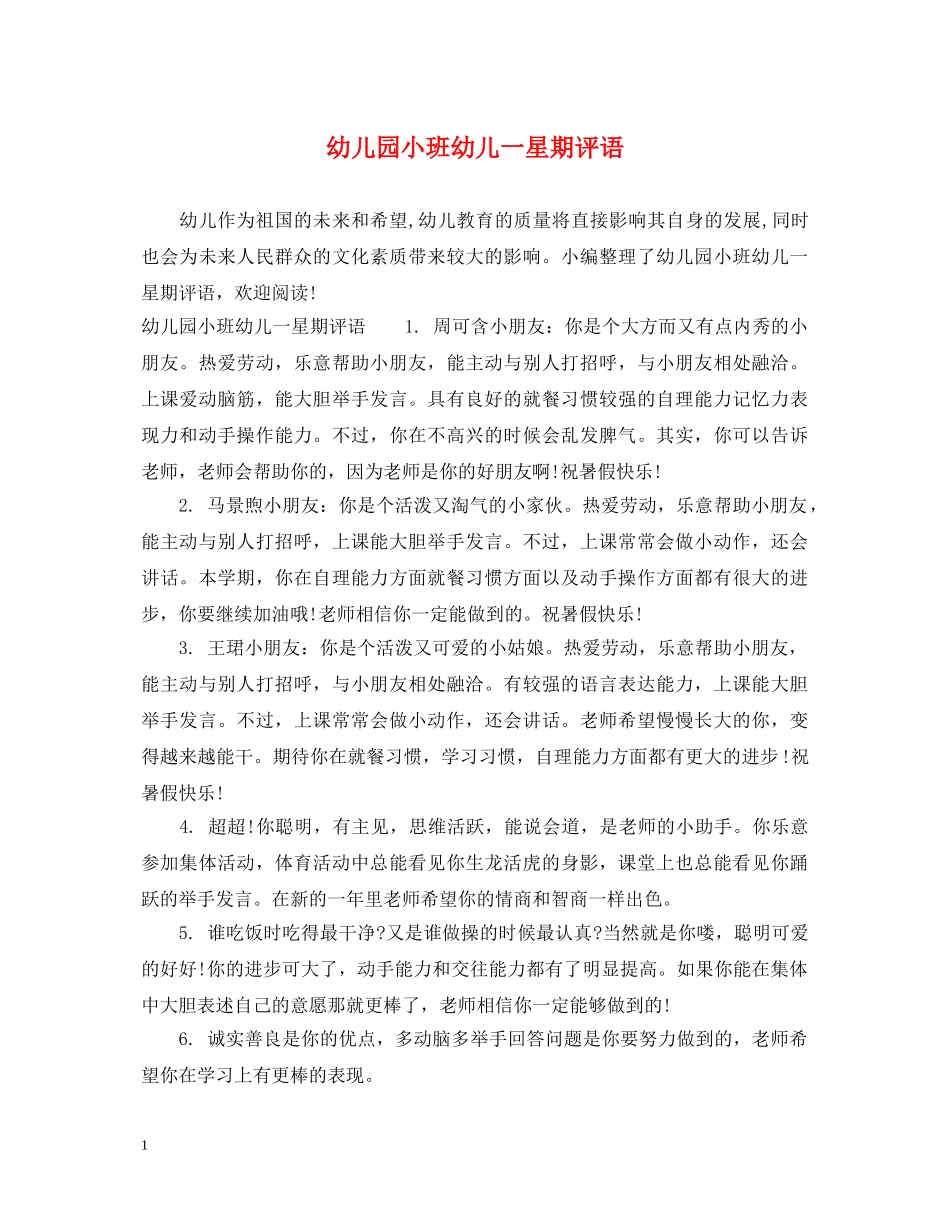 幼儿园小班幼儿一星期评语

幼儿作为祖国的未来和希望,幼儿教育的质量将直接影响其自身的发展,同时也会为未来人民群众的文化素质带来较大的影响。小编整理了幼儿园小班幼儿一星期评语，欢迎阅读!

幼儿园小班幼儿一星期评语 1. 周可含小朋友：你是个大方而又有点内秀的小朋友。热爱劳动，乐意帮助小朋友，能主动与别人打招呼，与小朋友相处融洽。上课爱动脑筋，能大胆举手发言。具有良好的就餐习惯较强的自理能力记忆力表现力和动手操作能力。不过，你在不高兴的时候会乱发脾气。其实，你可以告诉老师，老师会帮助你的，因为老师是你的好朋友啊!祝暑假快乐!

2. 马景煦小朋友：你是个活泼又淘气的小家伙。热爱劳动，乐意帮助小朋友，能主动与别人打招呼，上课能大胆举手发言。不过，上课常常会做小动作，还会讲话。本学期，你在自理能力方面就餐习惯方面以及动手操作方面都有很大的进步，你要继续加油哦!老师相信你一定能做到的。祝暑假快乐!

3. 王珺小朋友：你是个活泼又可爱的小姑娘。热爱劳动，乐意帮助小朋友，能主动与别人打招呼，与小朋友相处融洽。有较强的语言表达能力，上课能大胆举手发言。不过，上课常常会做小动作，还会讲话。老师希望慢慢长大的你，变得越来越能干。期待你在就餐习惯，学习习惯，自理能力方面都有更大的进步!祝暑假快乐!

4. 超超!你聪明，有主见，思维活跃，能说会道，是老师的小助手。你乐意参加集体活动，体育活动中总能看见你生龙活虎的身影，课堂上也总能看见你踊跃的举手发言。在新的一年里老师希望你的情商和智商一样出色。

5. 谁吃饭时吃得最干净?又是谁做操的时候最认真?当然就是你喽，聪明可爱的好好!你的进步可大了，动手能力和交往能力都有了明显提高。如果你能在集体中大胆表述自己的意愿那就更棒了，老师相信你一定能够做到的!

6. 诚实善良是你的优点，多动脑多举手回答问题是你要努力做到的，老师希望你在学习上有更棒的表现。

1